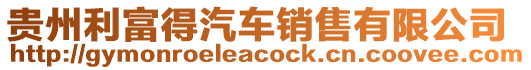 贵州利富得汽车销售有限公司
http://gymonroeleacock.cn.coovee.com